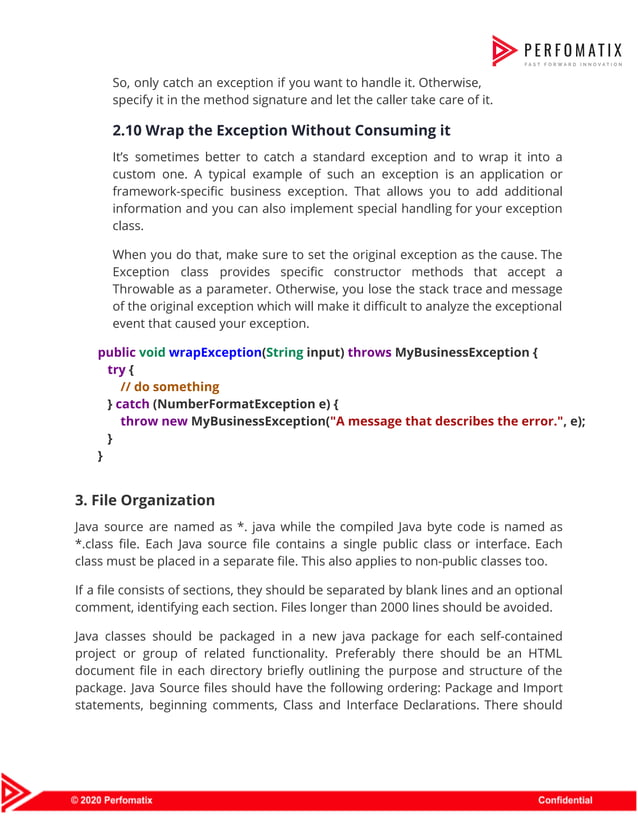 PERFOMATIX
FAST FORWARD INNOVATION

So, only catch an exception if you want to handle it. Otherwise, specify it in the method signature and let the caller take care of it.

2.10 Wrap the Exception Without Consuming it

It's sometimes better to catch a standard exception and to wrap it into a custom one. A typical example of such an exception is an application or framework-specific business exception. That allows you to add additional information and you can also implement special handling for your exception class.

When you do that, make sure to set the original exception as the cause. The Exception class provides specific constructor methods that accept a Throwable as a parameter. Otherwise, you lose the stack trace and message of the original exception which will make it difficult to analyze the exceptional event that caused your exception.

public void wrapException(String input) throws MyBusinessException {
  try {
    // do something
  } catch (NumberFormatException e) {
    throw new MyBusinessException("A message that describes the error.", e);
  }
}

3. File Organization

Java source are named as *. java while the compiled Java byte code is named as *.class file. Each Java source file contains a single public class or interface. Each class must be placed in a separate file. This also applies to non-public classes too.

If a file consists of sections, they should be separated by blank lines and an optional comment, identifying each section. Files longer than 2000 lines should be avoided.

Java classes should be packaged in a new java package for each self-contained project or group of related functionality. Preferably there should be an HTML document file in each directory briefly outlining the purpose and structure of the package. Java Source files should have the following ordering: Package and Import statements, beginning comments, Class and Interface Declarations. There should

© 2020 Perfomatix
Confidential